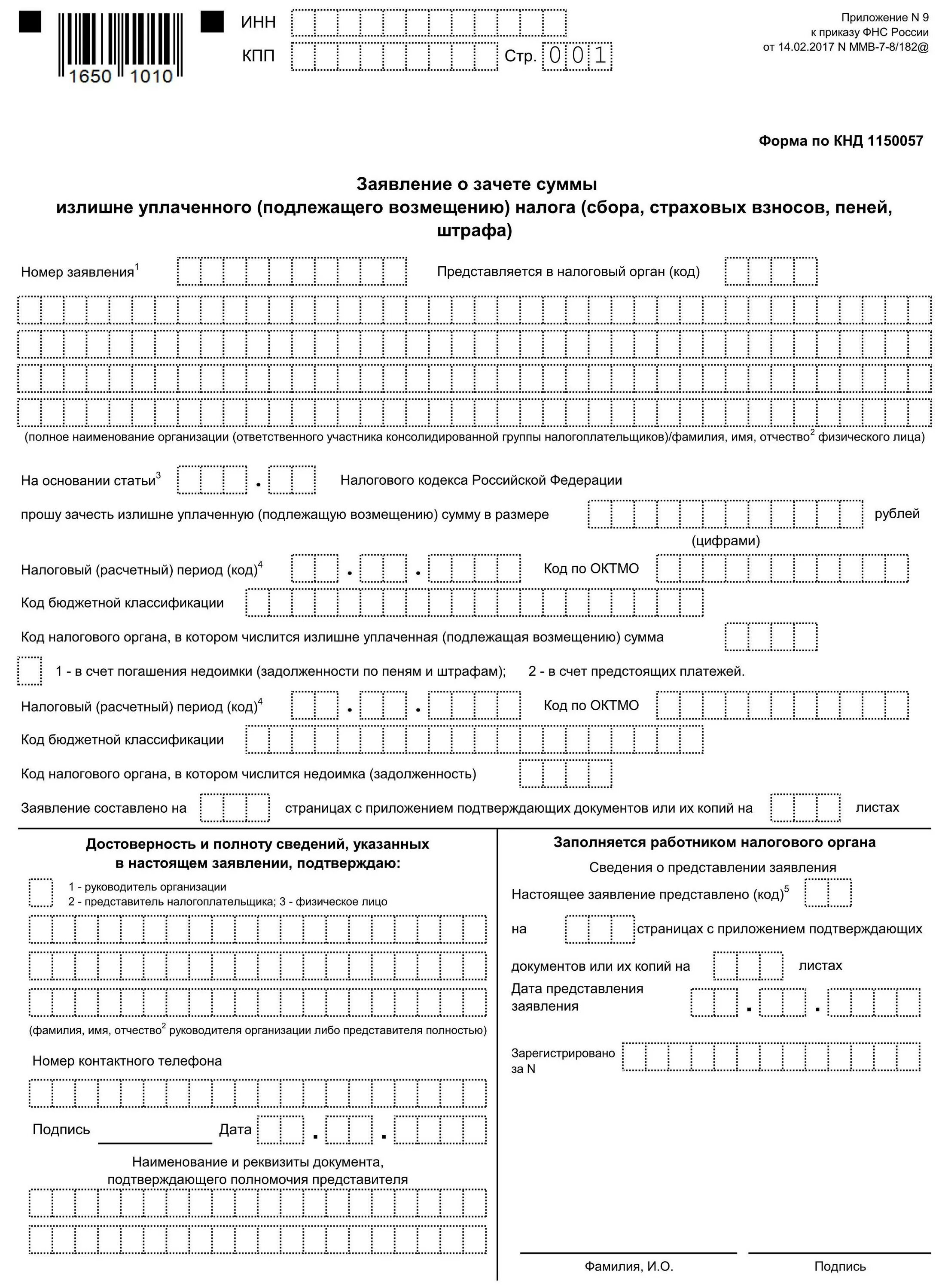 1650 1010

ИНН

КПП

Стр. 001

Приложение N 9
к приказу ФНС России
от 14.02.2017 N ММВ-7-8/182@

Форма по КНД 1150057

Заявление о зачете суммы
излишне уплаченного (подлежащего возмещению) налога (сбора, страховых взносов, пеней, штрафа)

Номер заявления$^1$

Представляется в налоговый орган (код)

(полное наименование организации (ответственного участника консолидированной группы налогоплательщиков)/фамилия, имя, отчество$^2$ физического лица)

На основании статьи$^3$ . Налогового кодекса Российской Федерации

прошу зачесть излишне уплаченную (подлежащую возмещению) сумму в размере рублей

(цифрами)

Налоговый (расчетный) период (код)$^4$ . . Код по ОКТМО

Код бюджетной классификации

Код налогового органа, в котором числится излишне уплаченная (подлежащая возмещению) сумма

1 - в счет погашения недоимки (задолженности по пеням и штрафам); 2 - в счет предстоящих платежей.

Налоговый (расчетный) период (код)$^4$ . . Код по ОКТМО

Код бюджетной классификации

Код налогового органа, в котором числится недоимка (задолженность)

Заявление составлено на страницах с приложением подтверждающих документов или их копий на листах

Достоверность и полноту сведений, указанных в настоящем заявлении, подтверждаю:

1 - руководитель организации
2 - представитель налогоплательщика; 3 - физическое лицо

(фамилия, имя, отчество$^2$ руководителя организации либо представителя полностью)

Номер контактного телефона

Подпись Дата . .

Наименование и реквизиты документа, подтверждающего полномочия представителя

Заполняется работником налогового органа

Сведения о представлении заявления

Настоящее заявление представлено (код)$^5$

на страницах с приложением подтверждающих

документов или их копий на листах

Дата представления заявления . .

Зарегистрировано за N

Фамилия, И.О.

Подпись